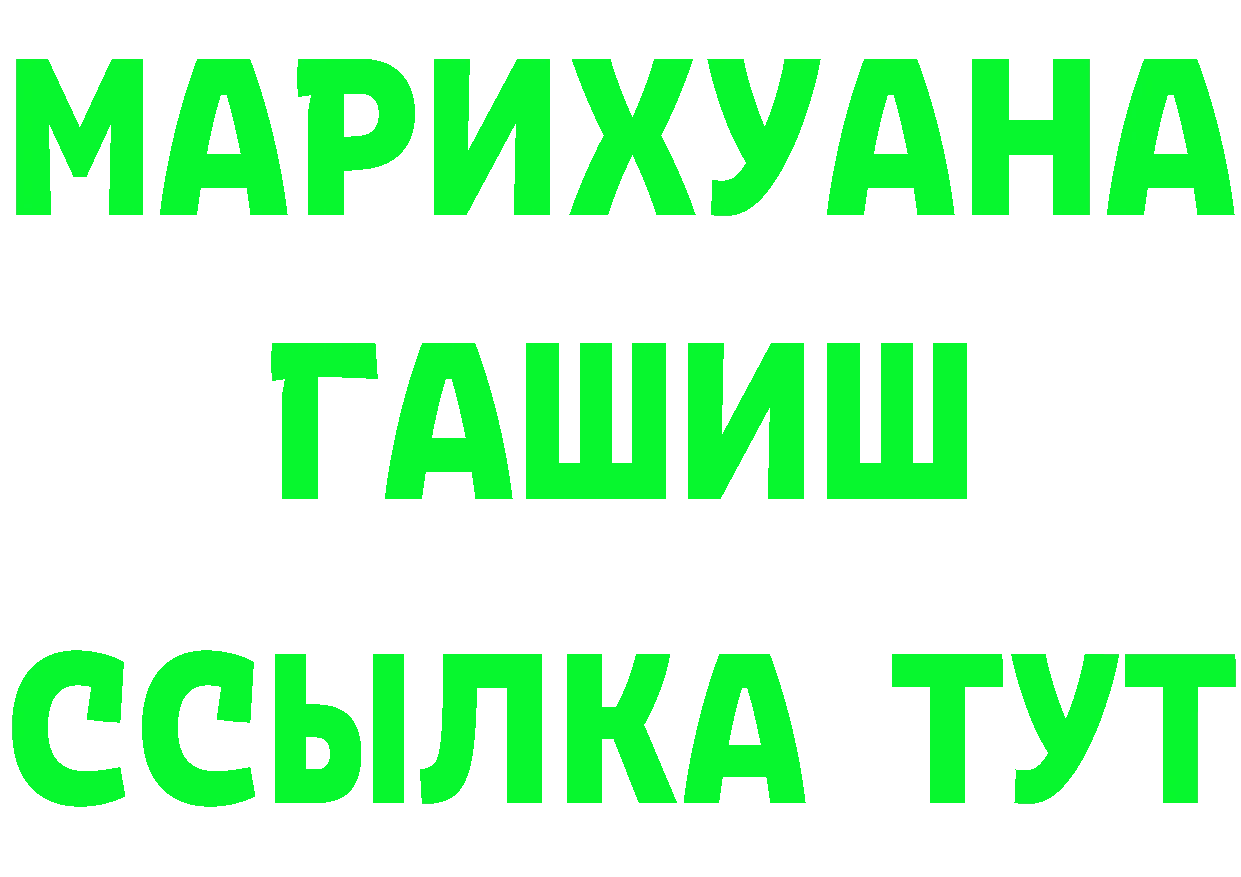 МАРИХУАНА
ГАШИШ
ССЫЛКА ТУТ